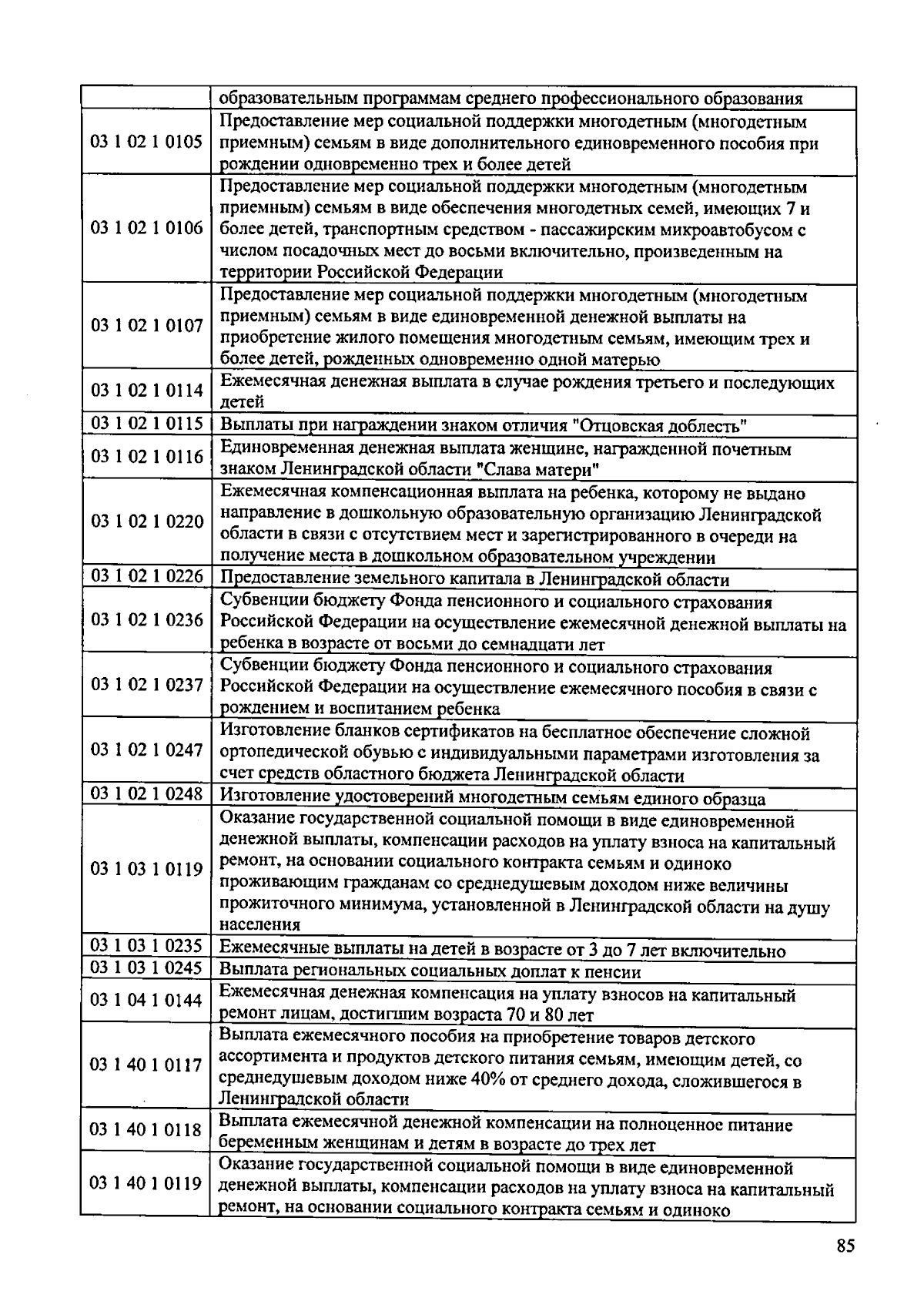 |  | образовательным программам среднего профессионального образования |
|---|---|
| 03 1 02 1 0105 | Предоставление мер социальной поддержки многодетным (многодетным приемным) семьям в виде дополнительного единовременного пособия при рождении одновременно трех и более детей |
| 03 1 02 1 0106 | Предоставление мер социальной поддержки многодетным (многодетным приемным) семьям в виде обеспечения многодетных семей, имеющих 7 и более детей, транспортным средством - пассажирским микроавтобусом с числом посадочных мест до восьми включительно, произведенным на территории Российской Федерации |
| 03 1 02 1 0107 | Предоставление мер социальной поддержки многодетным (многодетным приемным) семьям в виде единовременной денежной выплаты на приобретение жилого помещения многодетным семьям, имеющим трех и более детей, рожденных одновременно одной матерью |
| 03 1 02 1 0114 | Ежемесячная денежная выплата в случае рождения третьего и последующих детей |
| 03 1 02 1 0115 | Выплаты при награждении знаком отличия "Отцовская доблесть" |
| 03 1 02 1 0116 | Единовременная денежная выплата женщине, награжденной почетным знаком Ленинградской области "Слава матери" |
| 03 1 02 1 0220 | Ежемесячная компенсационная выплата на ребенка, которому не выдано направление в дошкольную образовательную организацию Ленинградской области в связи с отсутствием мест и зарегистрированного в очереди на получение места в дошкольном образовательном учреждении |
| 03 1 02 1 0226 | Предоставление земельного капитала в Ленинградской области |
| 03 1 02 1 0236 | Субвенции бюджету Фонда пенсионного и социального страхования Российской Федерации на осуществление ежемесячной денежной выплаты на ребенка в возрасте от восьми до семнадцати лет |
| 03 1 02 1 0237 | Субвенции бюджету Фонда пенсионного и социального страхования Российской Федерации на осуществление ежемесячного пособия в связи с рождением и воспитанием ребенка |
| 03 1 02 1 0247 | Изготовление бланков сертификатов на бесплатное обеспечение сложной ортопедической обувью с индивидуальными параметрами изготовления за счет средств областного бюджета Ленинградской области |
| 03 1 02 1 0248 | Изготовление удостоверений многодетным семьям единого образца |
| 03 1 03 1 0119 | Оказание государственной социальной помощи в виде единовременной денежной выплаты, компенсации расходов на уплату взноса на капитальный ремонт, на основании социального контракта семьям и одиноко проживающим гражданам со среднедушевым доходом ниже величины прожиточного минимума, установленной в Ленинградской области на душу населения |
| 03 1 03 1 0235 | Ежемесячные выплаты на детей в возрасте от 3 до 7 лет включительно |
| 03 1 03 1 0245 | Выплата региональных социальных доплат к пенсии |
| 03 1 04 1 0144 | Ежемесячная денежная компенсация на уплату взносов на капитальный ремонт лицам, достигшим возраста 70 и 80 лет |
| 03 1 40 1 0117 | Выплата ежемесячного пособия на приобретение товаров детского ассортимента и продуктов детского питания семьям, имеющим детей, со среднедушевым доходом ниже 40% от среднего дохода, сложившегося в Ленинградской области |
| 03 1 40 1 0118 | Выплата ежемесячной денежной компенсации на полноценное питание беременным женщинам и детям в возрасте до трех лет |
| 03 1 40 1 0119 | Оказание государственной социальной помощи в виде единовременной денежной выплаты, компенсации расходов на уплату взноса на капитальный ремонт, на основании социального контракта семьям и одиноко |

85